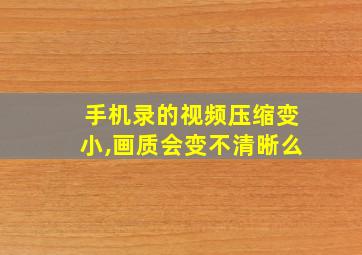 手机录的视频压缩变小,画质会变不清晰么